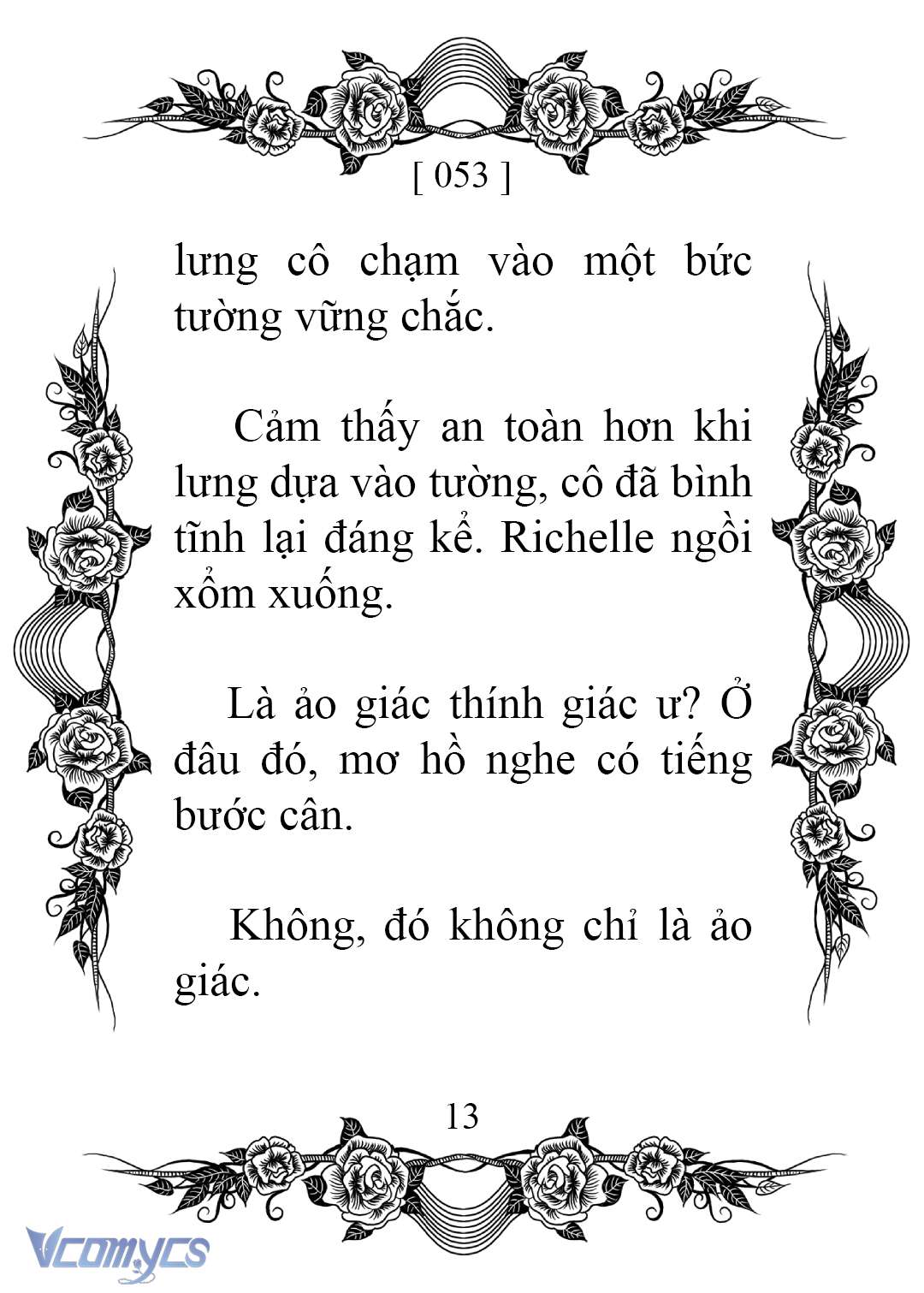 [ 053 ]

lưng cô chạm vào một bức tường vững chắc.

Cảm thấy an toàn hơn khi lưng dựa vào tường, cô đã bình tĩnh lại đáng kể. Richelle ngồi xổm xuống.

Là ảo giác thính giác ư? Ở đâu đó, mơ hồ nghe có tiếng bước cân.

Không, đó không chỉ là ảo giác.

13

Vcomycs